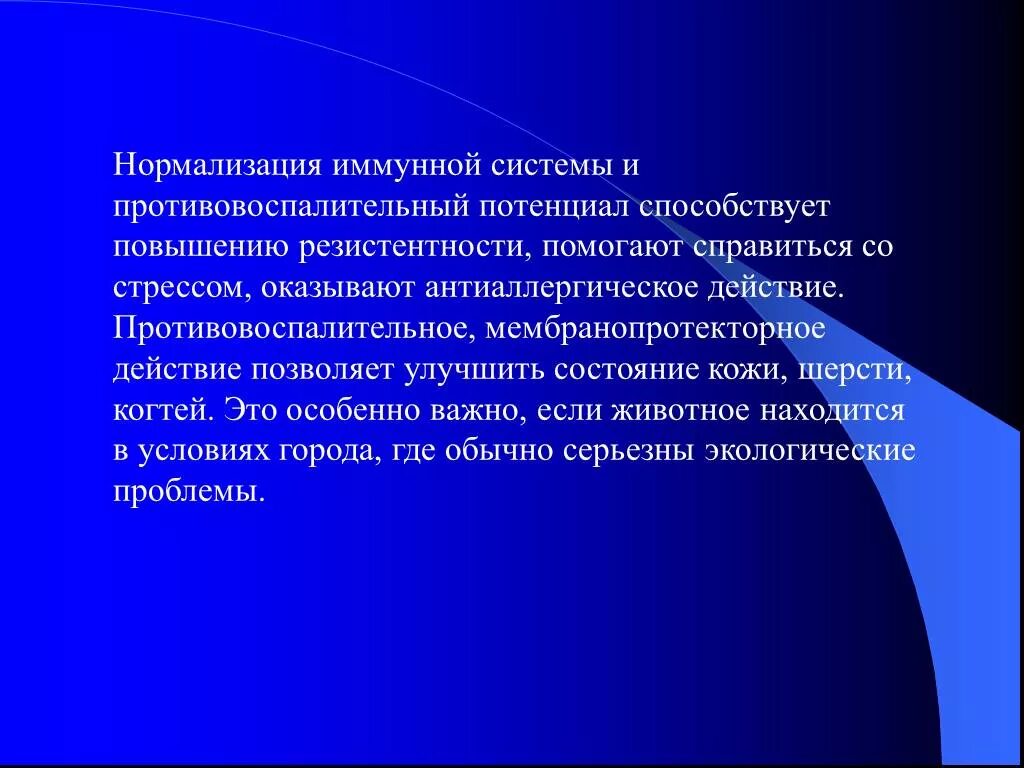 Нормализация иммунной системы и противовоспалительный потенциал способствует повышению резистентности, помогают справиться со стрессом, оказывают антиаллергическое действие. Противовоспалительное, мембранопротекторное действие позволяет улучшить состояние кожи, шерсти, когтей. Это особенно важно, если животное находится в условиях города, где обычно серьезны экологические проблемы.